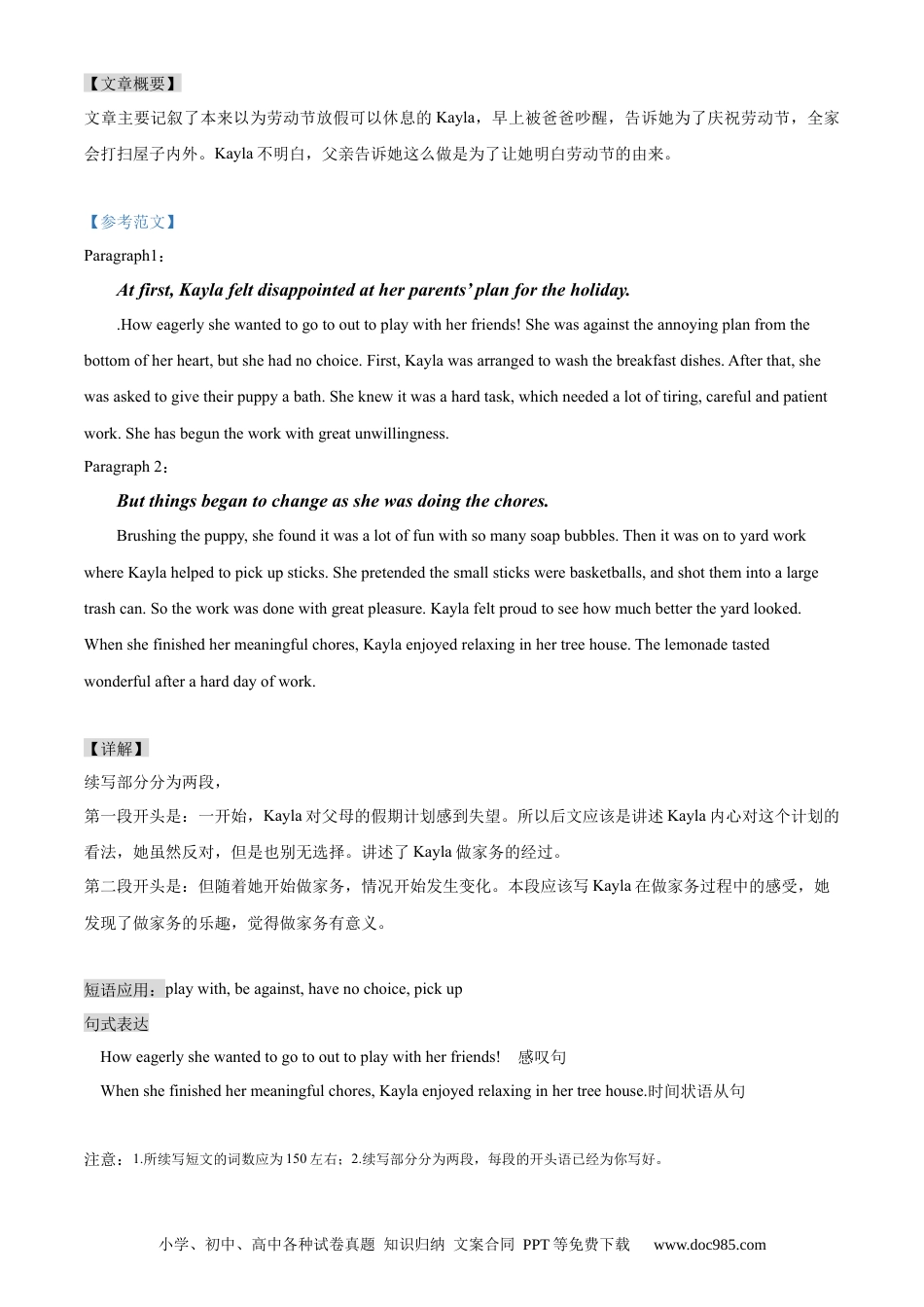 【文章概要】

文章主要记叙了本来以为劳动节放假可以休息的Kayla，早上被爸爸吵醒，告诉她为了庆祝劳动节，全家会打扫屋子内外。Kayla不明白，父亲告诉她这么做是为了让她明白劳动节的由来。

【参考范文】

Paragraph1：

At first, Kayla felt disappointed at her parents' plan for the holiday.

.How eagerly she wanted to go to out to play with her friends! She was against the annoying plan from the bottom of her heart, but she had no choice. First, Kayla was arranged to wash the breakfast dishes. After that, she was asked to give their puppy a bath. She knew it was a hard task, which needed a lot of tiring, careful and patient work. She has begun the work with great unwillingness.

Paragraph 2：

But things began to change as she was doing the chores.

Brushing the puppy, she found it was a lot of fun with so many soap bubbles. Then it was on to yard work where Kayla helped to pick up sticks. She pretended the small sticks were basketballs, and shot them into a large trash can. So the work was done with great pleasure. Kayla felt proud to see how much better the yard looked. When she finished her meaningful chores, Kayla enjoyed relaxing in her tree house. The lemonade tasted wonderful after a hard day of work.

【详解】

续写部分分为两段，

第一段开头是：一开始，Kayla对父母的假期计划感到失望。所以后文应该是讲述Kayla内心对这个计划的看法，她虽然反对，但是也别无选择。讲述了Kayla做家务的经过。

第二段开头是：但随着她开始做家务，情况开始发生变化。本段应该写Kayla在做家务过程中的感受，她发现了做家务的乐趣，觉得做家务有意义。

短语应用：play with, be against, have no choice, pick up

句式表达

How eagerly she wanted to go to out to play with her friends! 感叹句

When she finished her meaningful chores, Kayla enjoyed relaxing in her tree house.时间状语从句

注意：1.所续写短文的词数应为150左右；2.续写部分分为两段，每段的开头语已经为你写好。

小学、初中、高中各种试卷真题 知识归纳 文案合同 PPT等免费下载 www.doc985.com